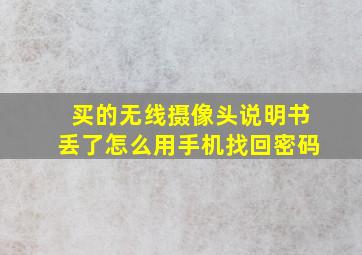 买的无线摄像头说明书丢了怎么用手机找回密码